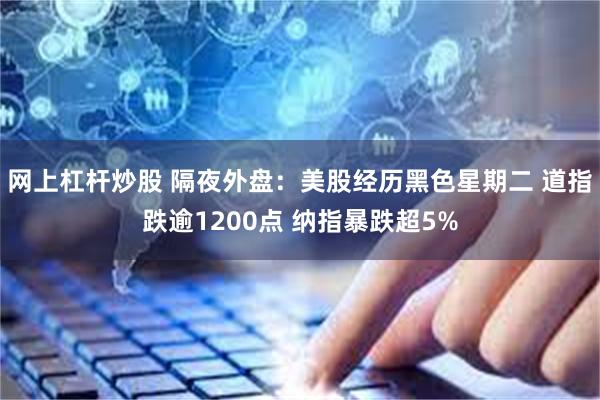 网上杠杆炒股 隔夜外盘：美股经历黑色星期二 道指跌逾1200点 纳指暴跌超5%